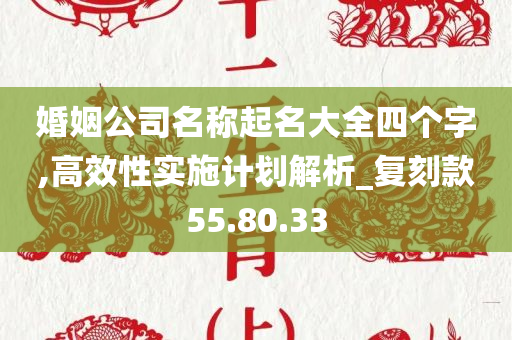 婚姻公司名称起名大全四个字,高效性实施计划解析_复刻款55.80.33

十二生肖(上)